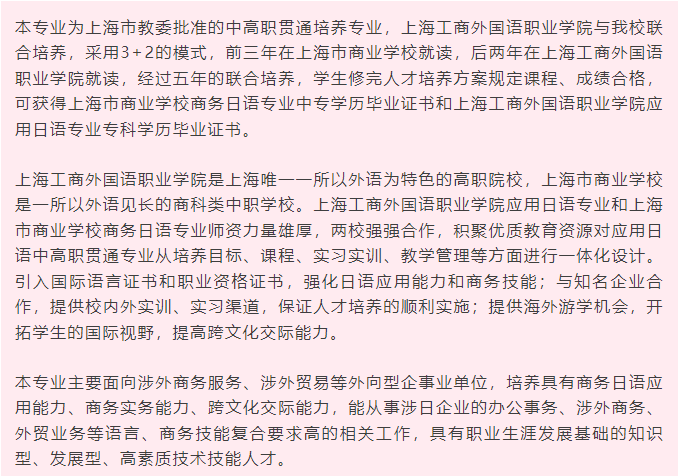 本专业为上海市教委批准的中高职贯通培养专业，上海工商外国语职业学院与我校联合培养，采用3+2的模式，前三年在上海市商业学校就读，后两年在上海工商外国语职业学院就读，经过五年的联合培养，学生修完人才培养方案规定课程、成绩合格，可获得上海市商业学校商务日语专业中专学历毕业证书和上海工商外国语职业学院应用日语专业专科学历毕业证书。

上海工商外国语职业学院是上海唯一一所以外语为特色的高职院校，上海市商业学校是一所以外语见长的商科类中职学校。上海工商外国语职业学院应用日语专业和上海市商业学校商务日语专业师资力量雄厚，两校强强合作，积聚优质教育资源对应用日语中高职贯通专业从培养目标、课程、实习实训、教学管理等方面进行一体化设计。引入国际语言证书和职业资格证书，强化日语应用能力和商务技能；与知名企业合作，提供校内外实训、实习渠道，保证人才培养的顺利实施；提供海外游学机会，开拓学生的国际视野，提高跨文化交际能力。

本专业主要面向涉外商务服务、涉外贸易等外向型企事业单位，培养具有商务日语应用能力、商务实务能力、跨文化交际能力，能从事涉日企业的办公事务、涉外商务、外贸业务等语言、商务技能复合要求高的相关工作，具有职业生涯发展基础的知识型、发展型、高素质技术技能人才。